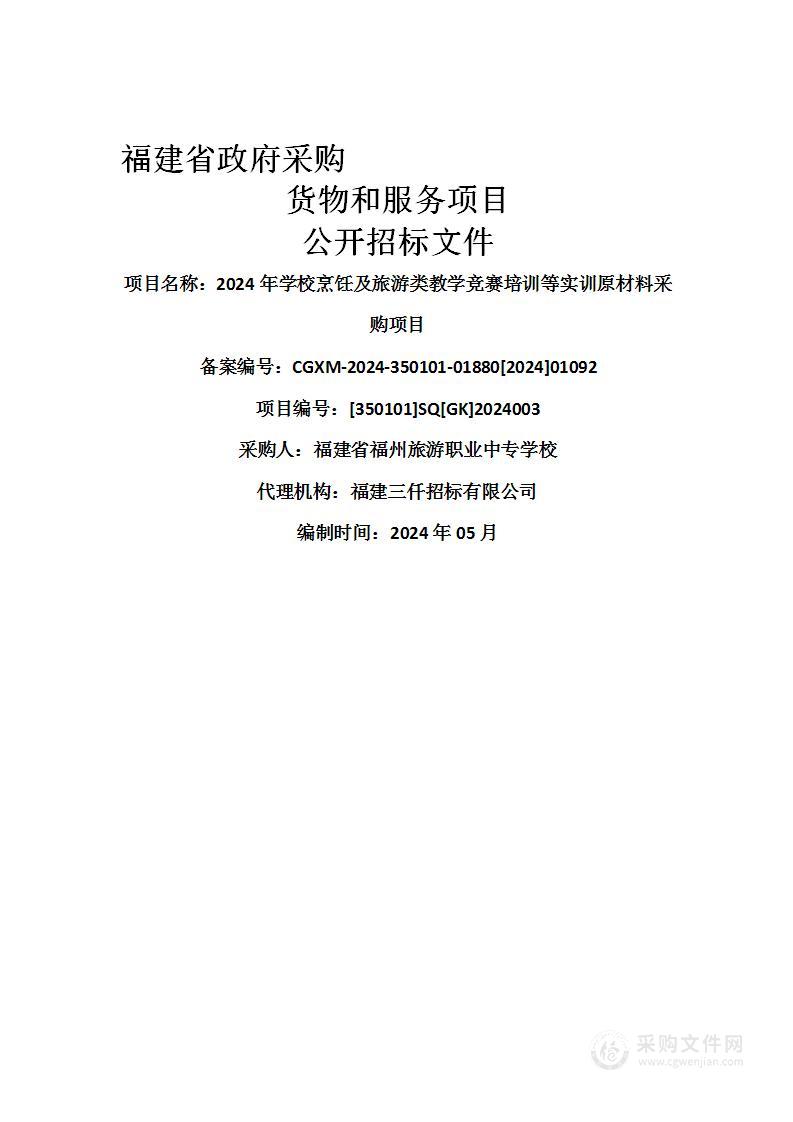 福建省政府采购

货物和服务项目

公开招标文件

项目名称：2024 年学校烹饪及旅游类教学竞赛培训等实训原材料采购项目

备案编号：CGXM-2024-350101-01880[2024]01092

项目编号：[350101]SQ[GK]2024003

采购人：福建省福州旅游职业中专学校

代理机构：福建三仟招标有限公司

编制时间：2024 年 05 月

采购文件网
www.cgwenjian.com